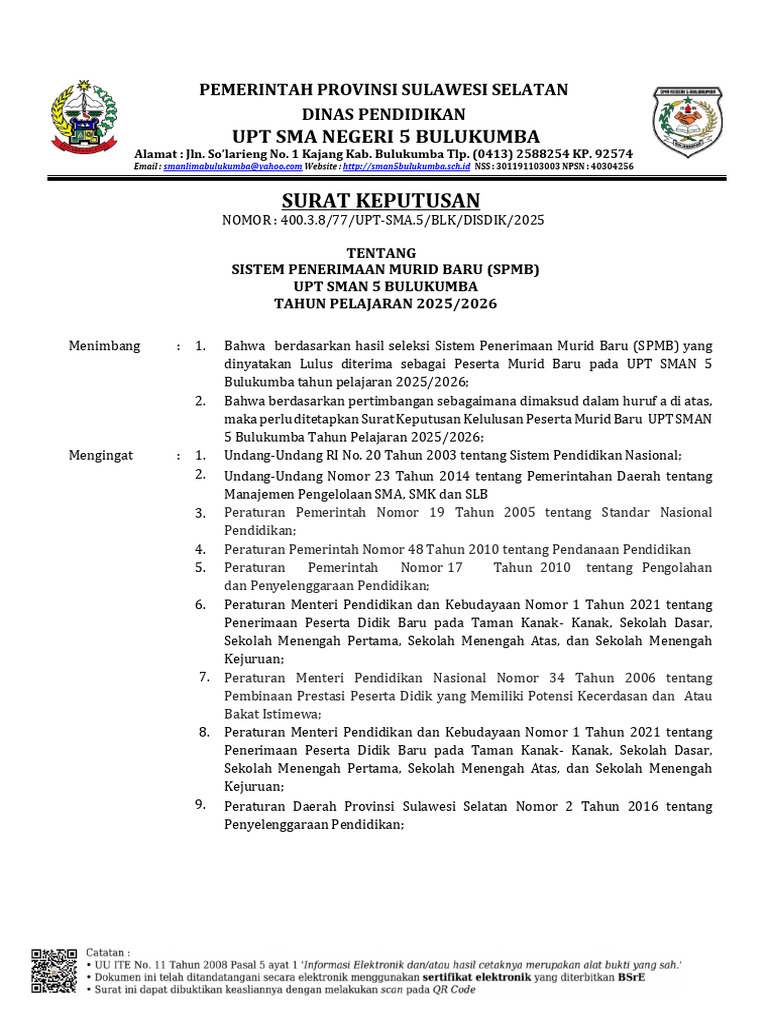 PEMERINTAH PROVINSI SULAWESI SELATAN
DINAS PENDIDIKAN
UPT SMA NEGERI 5 BULUKUMBA
Alamat : Jln. So'larieng No. 1 Kajang Kab. Bulukumba Tlp. (0413) 2588254 KP. 92574
Email : smanlimabulukumba@yahoo.com Website : http://sman5bulukumba.sch.id NSS : 301191103003 NPSN : 40304256

SURAT KEPUTUSAN
NOMOR : 400.3.8/77/UPT-SMA.5/BLK/DISDIK/2025

TENTANG
SISTEM PENERIMAAN MURID BARU (SPMB)
UPT SMAN 5 BULUKUMBA
TAHUN PELAJARAN 2025/2026

Menimbang : 1. Bahwa berdasarkan hasil seleksi Sistem Penerimaan Murid Baru (SPMB) yang dinyatakan Lulus diterima sebagai Peserta Murid Baru pada UPT SMAN 5 Bulukumba tahun pelajaran 2025/2026;
2. Bahwa berdasarkan pertimbangan sebagaimana dimaksud dalam huruf a di atas, maka perlu ditetapkan Surat Keputusan Kelulusan Peserta Murid Baru UPT SMAN 5 Bulukumba Tahun Pelajaran 2025/2026;

Mengingat : 1. Undang-Undang RI No. 20 Tahun 2003 tentang Sistem Pendidikan Nasional;
2. Undang-Undang Nomor 23 Tahun 2014 tentang Pemerintahan Daerah tentang Manajemen Pengelolaan SMA, SMK dan SLB
3. Peraturan Pemerintah Nomor 19 Tahun 2005 tentang Standar Nasional Pendidikan;
4. Peraturan Pemerintah Nomor 48 Tahun 2010 tentang Pendanaan Pendidikan
5. Peraturan Pemerintah Nomor 17 Tahun 2010 tentang Pengolahan dan Penyelenggaraan Pendidikan;
6. Peraturan Menteri Pendidikan dan Kebudayaan Nomor 1 Tahun 2021 tentang Penerimaan Peserta Didik Baru pada Taman Kanak- Kanak, Sekolah Dasar, Sekolah Menengah Pertama, Sekolah Menengah Atas, dan Sekolah Menengah Kejuruan;
7. Peraturan Menteri Pendidikan Nasional Nomor 34 Tahun 2006 tentang Pembinaan Prestasi Peserta Didik yang Memiliki Potensi Kecerdasan dan Atau Bakat Istimewa;
8. Peraturan Menteri Pendidikan dan Kebudayaan Nomor 1 Tahun 2021 tentang Penerimaan Peserta Didik Baru pada Taman Kanak- Kanak, Sekolah Dasar, Sekolah Menengah Pertama, Sekolah Menengah Atas, dan Sekolah Menengah Kejuruan;
9. Peraturan Daerah Provinsi Sulawesi Selatan Nomor 2 Tahun 2016 tentang Penyelenggaraan Pendidikan;

Catatan :
• UU ITE No. 11 Tahun 2008 Pasal 5 ayat 1 'Informasi Elektronik dan/atau hasil cetaknya merupakan alat bukti yang sah.'
• Dokumen ini telah ditandatangani secara elektronik menggunakan sertifikat elektronik yang diterbitkan BSrE
• Surat ini dapat dibuktikan keasliannya dengan melakukan scan pada QR Code